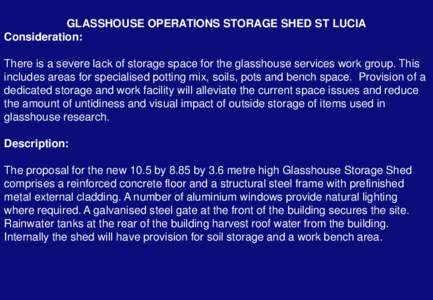 GLASSHOUSE OPERATIONS STORAGE SHED ST LUCIA
Consideration:

There is a severe lack of storage space for the glasshouse services work group. This includes areas for specialised potting mix, soils, pots and bench space. Provision of a dedicated storage and work facility will alleviate the current space issues and reduce the amount of untidiness and visual impact of outside storage of items used in glasshouse research.

Description:

The proposal for the new 10.5 by 8.85 by 3.6 metre high Glasshouse Storage Shed comprises a reinforced concrete floor and a structural steel frame with prefinished metal external cladding. A number of aluminium windows provide natural lighting where required. A galvanised steel gate at the front of the building secures the site. Rainwater tanks at the rear of the building harvest roof water from the building. Internally the shed will have provision for soil storage and a work bench area.